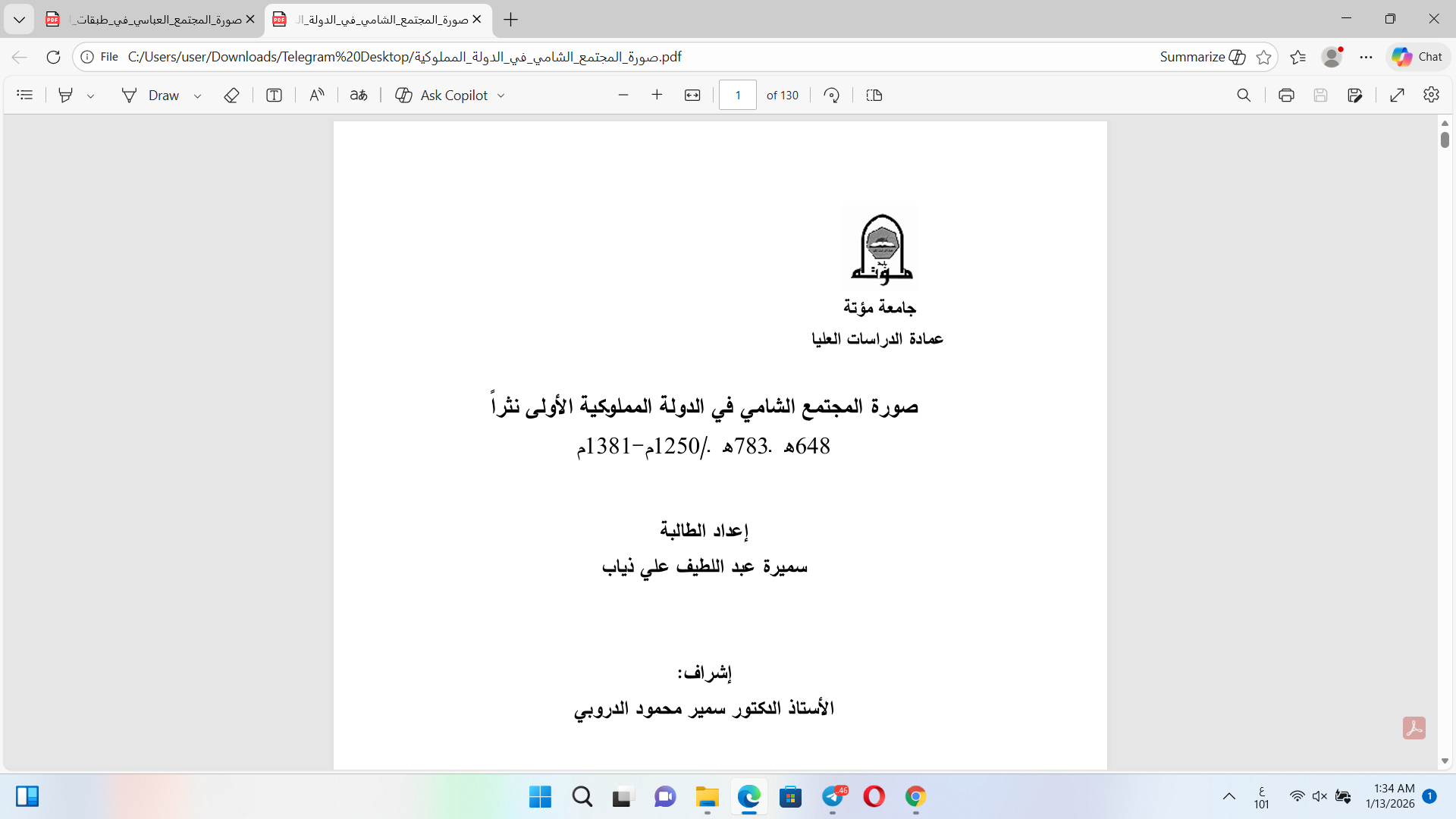 صورة_المجتمع_العباسي_في_طبقات_
صورة_المجتمع_الشامي_في_الدولة_ال
File C:/Users/user/Downloads/Telegram%20Desktop/صورة_المجتمع_الشامي_في_الدولة_المملوكية.pdf
Summarize
Chat
Draw
Ask Copilot
1
of 130

مؤتة

جامعة مؤتة
عمادة الدراسات العليا

صورة المجتمع الشامي في الدولة المملوكية الأولى نثراً
648هـ .783هـ ./1250م-1381م

إعداد الطالبة
سميرة عبد اللطيف علي ذياب

إشراف:
الأستاذ الدكتور سمير محمود الدروبي

46
ع
101
1:34 AM
1/13/2026
1